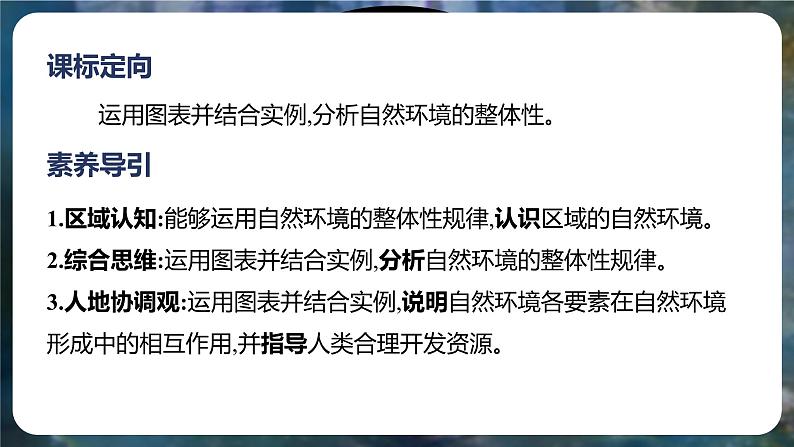 课标定向

运用图表并结合实例,分析自然环境的整体性。

素养导引

1.区域认知:能够运用自然环境的整体性规律,认识区域的自然环境。

2.综合思维:运用图表并结合实例,分析自然环境的整体性规律。

3.人地协调观:运用图表并结合实例,说明自然环境各要素在自然环境形成中的相互作用,并指导人类合理开发资源。